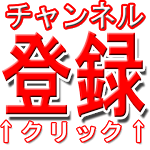 チャンネル

登録

↑クリック↑